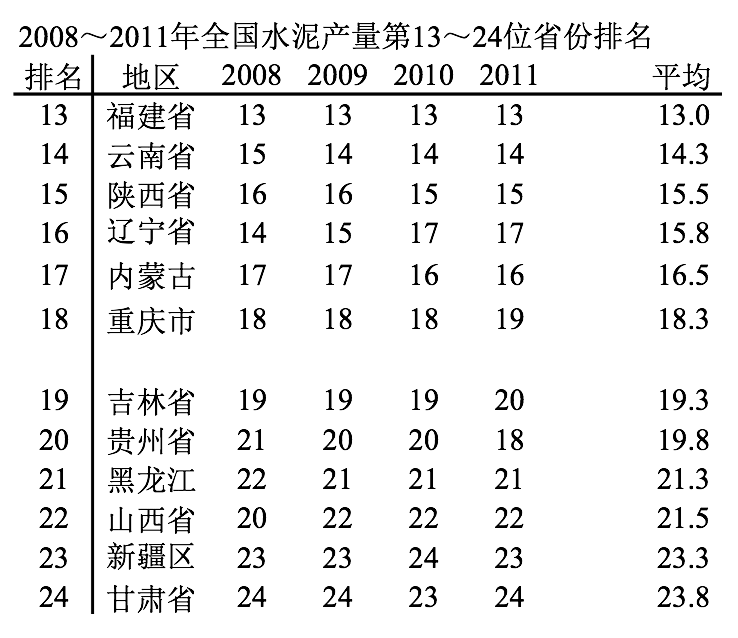 2008～2011年全国水泥产量第13～24位省份排名

| 排名 | 地区 | 2008 | 2009 | 2010 | 2011 | 平均 |
|---|---|---|---|---|---|---|
| 13 | 福建省 | 13 | 13 | 13 | 13 | 13.0 |
| 14 | 云南省 | 15 | 14 | 14 | 14 | 14.3 |
| 15 | 陕西省 | 16 | 16 | 15 | 15 | 15.5 |
| 16 | 辽宁省 | 14 | 15 | 17 | 17 | 15.8 |
| 17 | 内蒙古 | 17 | 17 | 16 | 16 | 16.5 |
| 18 | 重庆市 | 18 | 18 | 18 | 19 | 18.3 |
| 19 | 吉林省 | 19 | 19 | 19 | 20 | 19.3 |
| 20 | 贵州省 | 21 | 20 | 20 | 18 | 19.8 |
| 21 | 黑龙江 | 22 | 21 | 21 | 21 | 21.3 |
| 22 | 山西省 | 20 | 22 | 22 | 22 | 21.5 |
| 23 | 新疆区 | 23 | 23 | 24 | 23 | 23.3 |
| 24 | 甘肃省 | 24 | 24 | 23 | 24 | 23.8 |